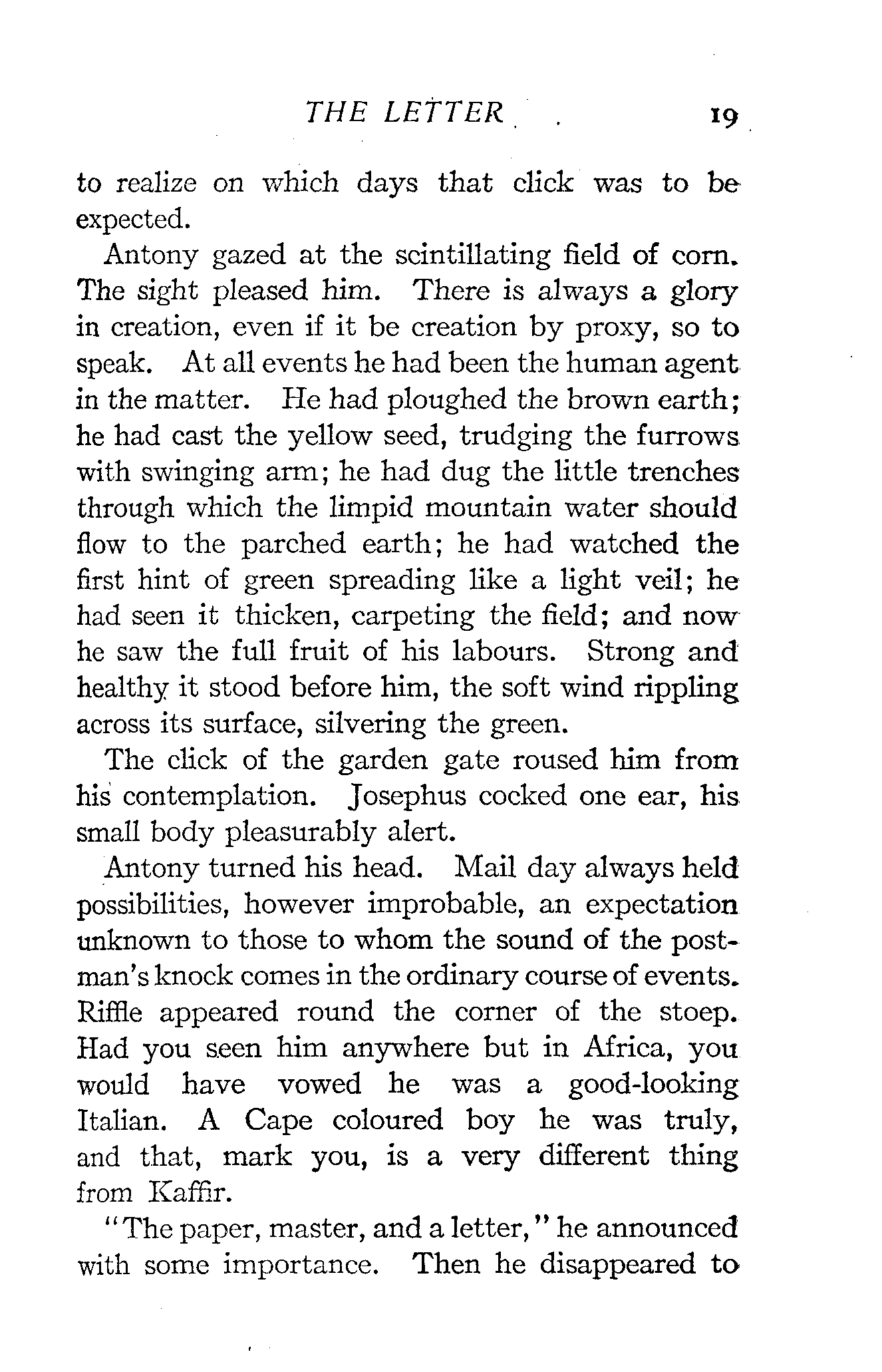 THE LETTER 19

to realize on which days that click was to be expected.

Antony gazed at the scintillating field of corn. The sight pleased him. There is always a glory in creation, even if it be creation by proxy, so to speak. At all events he had been the human agent in the matter. He had ploughed the brown earth; he had cast the yellow seed, trudging the furrows with swinging arm; he had dug the little trenches through which the limpid mountain water should flow to the parched earth; he had watched the first hint of green spreading like a light veil; he had seen it thicken, carpeting the field; and now he saw the full fruit of his labours. Strong and healthy it stood before him, the soft wind rippling across its surface, silvering the green.

The click of the garden gate roused him from his contemplation. Josephus cocked one ear, his small body pleasurably alert.

Antony turned his head. Mail day always held possibilities, however improbable, an expectation unknown to those to whom the sound of the postman's knock comes in the ordinary course of events. Riffle appeared round the corner of the stoep. Had you seen him anywhere but in Africa, you would have vowed he was a good-looking Italian. A Cape coloured boy he was truly, and that, mark you, is a very different thing from Kaffir.

"The paper, master, and a letter," he announced with some importance. Then he disappeared to